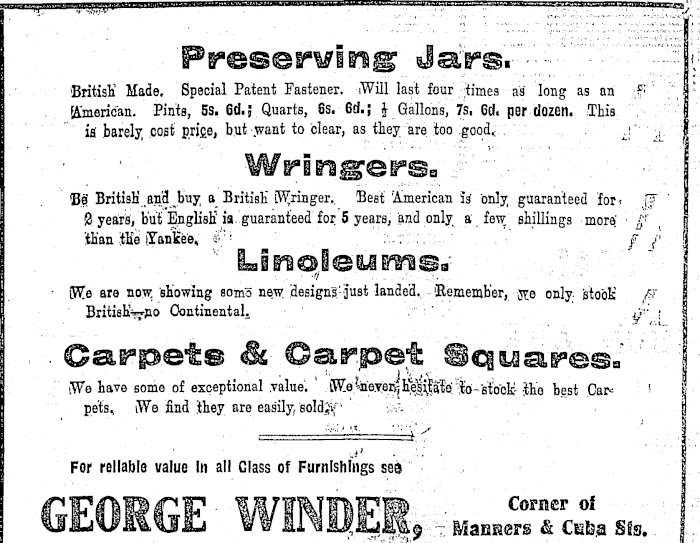 Preserving Jars.

British Made. Special Patent Fastener. Will last four times as long as an American. Pints, 5s. 6d.; Quarts, 6s. 6d.; $\frac{1}{2}$ Gallons, 7s. 6d. per dozen. This is barely cost price, but want to clear, as they are too good.

Wringers.

Be British and buy a British Wringer. Best American is only guaranteed for 2 years, but English is guaranteed for 5 years, and only a few shillings more than the Yankee.

Linoleums.

We are now showing some new designs just landed. Remember, we only stock British—no Continental.

Carpets & Carpet Squares.

We have some of exceptional value. We never hesitate to stock the best Carpets. We find they are easily sold.

For reliable value in all Class of Furnishings see

GEORGE WINDER, Corner of Manners & Cuba Sts.